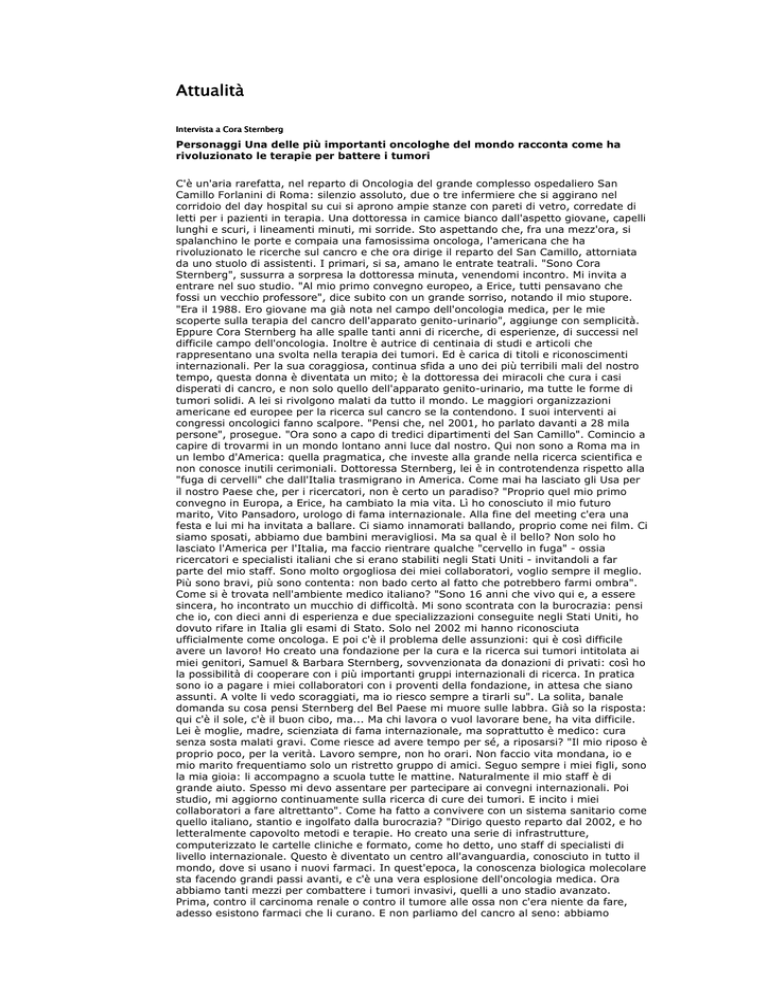 Attualità

Intervista a Cora Sternberg

Personaggi Una delle più importanti oncologhe del mondo racconta come ha rivoluzionato le terapie per battere i tumori

C'è un'aria rarefatta, nel reparto di Oncologia del grande complesso ospedaliero San Camillo Forlanini di Roma: silenzio assoluto, due o tre infermiere che si aggirano nel corridoio del day hospital su cui si aprono ampie stanze con pareti di vetro, corredate di letti per i pazienti in terapia. Una dottoressa in camice bianco dall'aspetto giovane, capelli lunghi e scuri, i lineamenti minuti, mi sorride. Sto aspettando che, fra una mezz'ora, si spalanchino le porte e compaia una famosissima oncologa, l'americana che ha rivoluzionato le ricerche sul cancro e che ora dirige il reparto del San Camillo, attorniata da uno stuolo di assistenti. I primari, si sa, amano le entrate teatrali. "Sono Cora Sternberg", sussurra a sorpresa la dottoressa minuta, venendomi incontro. Mi invita a entrare nel suo studio. "Al mio primo convegno europeo, a Erice, tutti pensavano che fossi un vecchio professore", dice subito con un grande sorriso, notando il mio stupore. "Era il 1988. Ero giovane ma già nota nel campo dell'oncologia medica, per le mie scoperte sulla terapia del cancro dell'apparato genito-urinario", aggiunge con semplicità. Eppure Cora Sternberg ha alle spalle tanti anni di ricerche, di esperienze, di successi nel difficile campo dell'oncologia. Inoltre è autrice di centinaia di studi e articoli che rappresentano una svolta nella terapia dei tumori. Ed è carica di titoli e riconoscimenti internazionali. Per la sua coraggiosa, continua sfida a uno dei più terribili mali del nostro tempo, questa donna è diventata un mito; è la dottoressa dei miracoli che cura i casi disperati di cancro, e non solo quello dell'apparato genito-urinario, ma tutte le forme di tumori solidi. A lei si rivolgono malati da tutto il mondo. Le maggiori organizzazioni americane ed europee per la ricerca sul cancro se la contendono. I suoi interventi ai congressi oncologici fanno scalpore. "Pensi che, nel 2001, ho parlato davanti a 28 mila persone", prosegue. "Ora sono a capo di tredici dipartimenti del San Camillo". Comincio a capire di trovarmi in un mondo lontano anni luce dal nostro. Qui non sono a Roma ma in un lembo d'America: quella pragmatica, che investe alla grande nella ricerca scientifica e non conosce inutili cerimoniali. Dottoressa Sternberg, lei è in controtendenza rispetto alla "fuga di cervelli" che dall'Italia trasmigrano in America. Come mai ha lasciato gli Usa per il nostro Paese che, per i ricercatori, non è certo un paradiso? "Proprio quel mio primo convegno in Europa, a Erice, ha cambiato la mia vita. Lì ho conosciuto il mio futuro marito, Vito Pansadoro, urologo di fama internazionale. Alla fine del meeting c'era una festa e lui mi ha invitata a ballare. Ci siamo innamorati ballando, proprio come nei film. Ci siamo sposati, abbiamo due bambini meravigliosi. Ma sa qual è il bello? Non solo ho lasciato l'America per l'Italia, ma faccio rientrare qualche "cervello in fuga" - ossia ricercatori e specialisti italiani che si erano stabiliti negli Stati Uniti - invitandoli a far parte del mio staff. Sono molto orgogliosa dei miei collaboratori, voglio sempre il meglio. Più sono bravi, più sono contenta: non bado certo al fatto che potrebbero farmi ombra". Come si è trovata nell'ambiente medico italiano? "Sono 16 anni che vivo qui e, a essere sincera, ho incontrato un mucchio di difficoltà. Mi sono scontrata con la burocrazia: pensi che io, con dieci anni di esperienza e due specializzazioni conseguite negli Stati Uniti, ho dovuto rifare in Italia gli esami di Stato. Solo nel 2002 mi hanno riconosciuta ufficialmente come oncologa. E poi c'è il problema delle assunzioni: qui è così difficile avere un lavoro! Ho creato una fondazione per la cura e la ricerca sui tumori intitolata ai miei genitori, Samuel & Barbara Sternberg, sovvenzionata da donazioni di privati: così ho la possibilità di cooperare con i più importanti gruppi internazionali di ricerca. In pratica sono io a pagare i miei collaboratori con i proventi della fondazione, in attesa che siano assunti. A volte li vedo scoraggiati, ma io riesco sempre a tirarli su". La solita, banale domanda su cosa pensi Sternberg del Bel Paese mi muore sulle labbra. Già so la risposta: qui c'è il sole, c'è il buon cibo, ma... Ma chi lavora o vuol lavorare bene, ha vita difficile. Lei è moglie, madre, scienziata di fama internazionale, ma soprattutto è medico: cura senza sosta malati gravi. Come riesce ad avere tempo per sé, a riposarsi? "Il mio riposo è proprio poco, per la verità. Lavoro sempre, non ho orari. Non faccio vita mondana, io e mio marito frequentiamo solo un ristretto gruppo di amici. Seguo sempre i miei figli, sono la mia gioia: li accompagno a scuola tutte le mattine. Naturalmente il mio staff è di grande aiuto. Spesso mi devo assentare per partecipare ai convegni internazionali. Poi studio, mi aggiorno continuamente sulla ricerca di cure dei tumori. E incito i miei collaboratori a fare altrettanto". Come ha fatto a convivere con un sistema sanitario come quello italiano, stantio e ingolfato dalla burocrazia? "Dirigo questo reparto dal 2002, e ho letteralmente capovolto metodi e terapie. Ho creato una serie di infrastrutture, computerizzato le cartelle cliniche e formato, come ho detto, uno staff di specialisti di livello internazionale. Questo è diventato un centro all'avanguardia, conosciuto in tutto il mondo, dove si usano i nuovi farmaci. In quest'epoca, la conoscenza biologica molecolare sta facendo grandi passi avanti, e c'è una vera esplosione dell'oncologia medica. Ora abbiamo tanti mezzi per combattere i tumori invasivi, quelli a uno stadio avanzato. Prima, contro il carcinoma renale o contro il tumore alle ossa non c'era niente da fare, adesso esistono farmaci che li curano. E non parliamo del cancro al seno: abbiamo